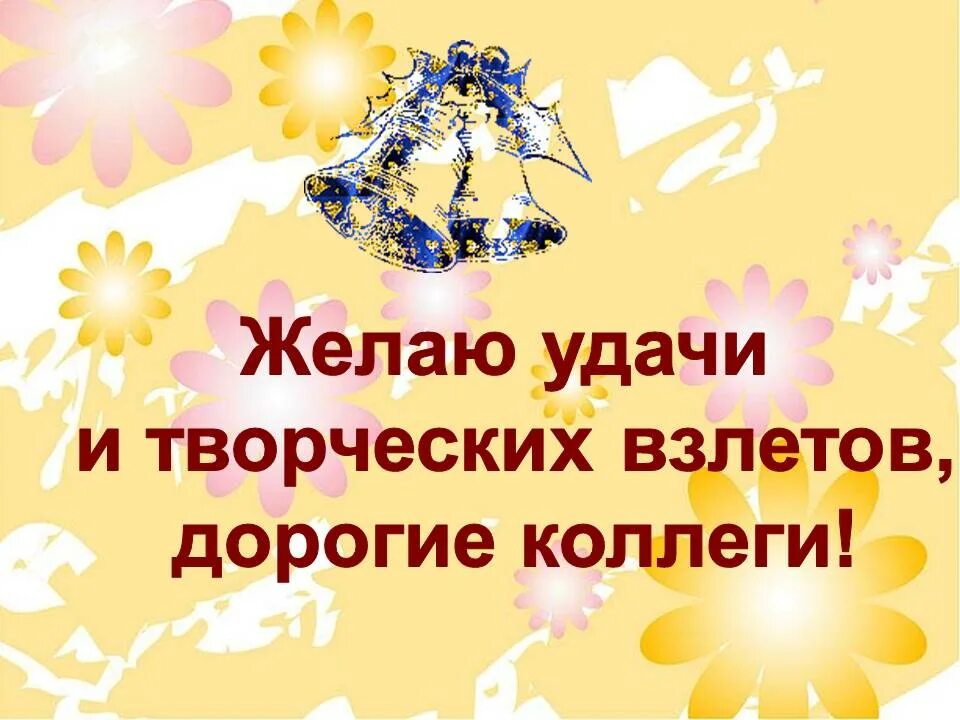 Желаю удачи
и творческих взлетов,
дорогие коллеги!